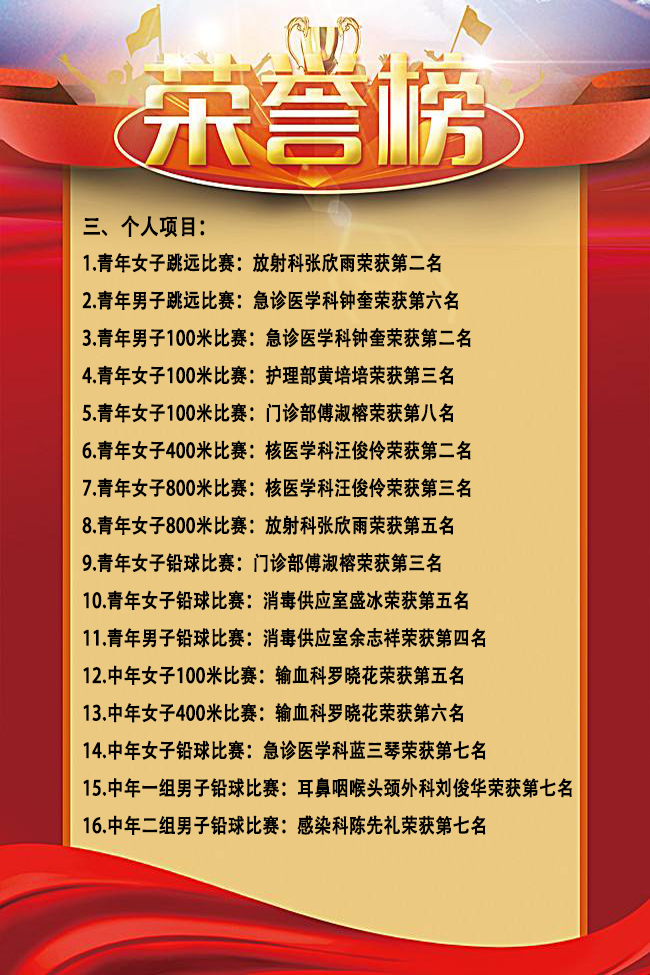 荣誉榜

三、个人项目：

1.青年女子跳远比赛：放射科张欣雨荣获第二名

2.青年男子跳远比赛：急诊医学科钟奎荣获第六名

3.青年男子100米比赛：急诊医学科钟奎荣获第二名

4.青年女子100米比赛：护理部黄培培荣获第三名

5.青年女子100米比赛：门诊部傅淑榕荣获第八名

6.青年女子400米比赛：核医学科汪俊伶荣获第二名

7.青年女子800米比赛：核医学科汪俊伶荣获第三名

8.青年女子800米比赛：放射科张欣雨荣获第五名

9.青年女子铅球比赛：门诊部傅淑榕荣获第三名

10.青年女子铅球比赛：消毒供应室盛冰荣获第五名

11.青年男子铅球比赛：消毒供应室余志祥荣获第四名

12.中年女子100米比赛：输血科罗晓花荣获第五名

13.中年女子400米比赛：输血科罗晓花荣获第六名

14.中年女子铅球比赛：急诊医学科蓝三琴荣获第七名

15.中年一组男子铅球比赛：耳鼻咽喉头颈外科刘俊华荣获第七名

16.中年二组男子铅球比赛：感染科陈先礼荣获第七名